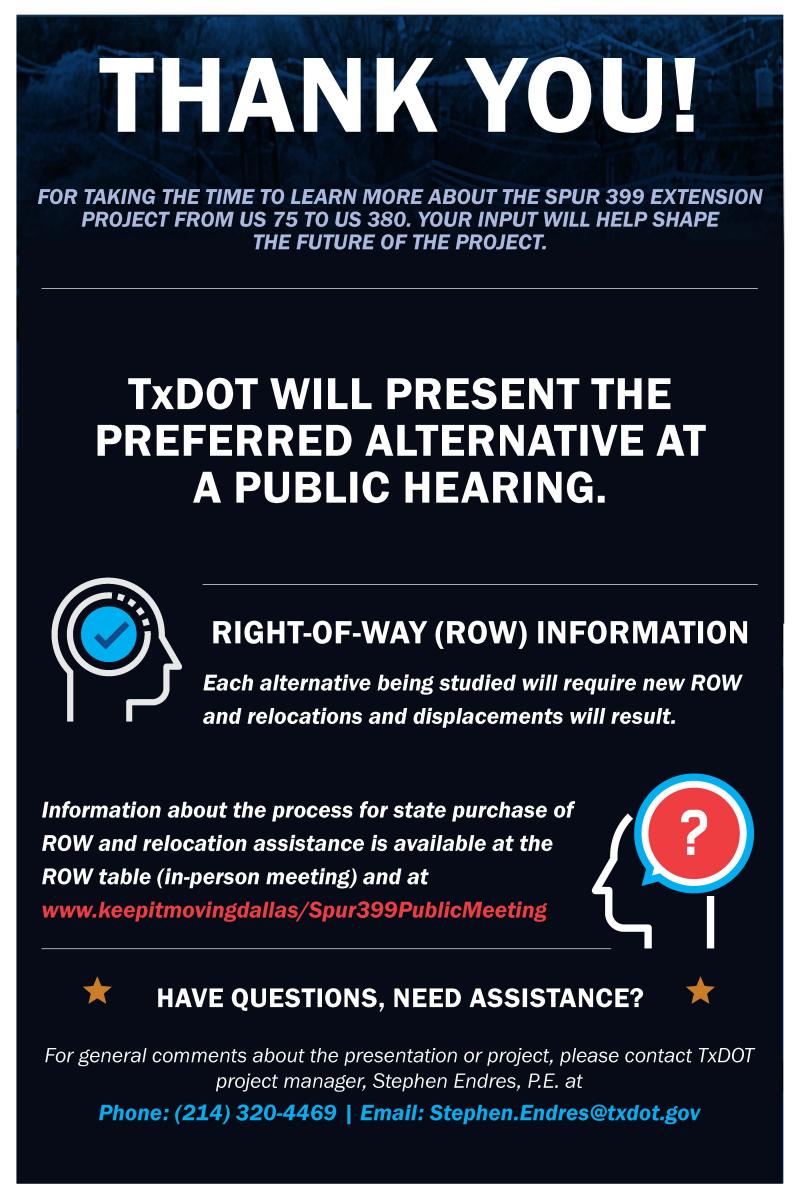 THANK YOU!

FOR TAKING THE TIME TO LEARN MORE ABOUT THE SPUR 399 EXTENSION PROJECT FROM US 75 TO US 380. YOUR INPUT WILL HELP SHAPE THE FUTURE OF THE PROJECT.

TxDOT WILL PRESENT THE PREFERRED ALTERNATIVE AT A PUBLIC HEARING.

RIGHT-OF-WAY (ROW) INFORMATION

Each alternative being studied will require new ROW and relocations and displacements will result.

Information about the process for state purchase of ROW and relocation assistance is available at the ROW table (in-person meeting) and at www.keepitmovingdallas/Spur399PublicMeeting

?

HAVE QUESTIONS, NEED ASSISTANCE?

For general comments about the presentation or project, please contact TxDOT project manager, Stephen Endres, P.E. at

Phone: (214) 320-4469 | Email: Stephen.Endres@txdot.gov